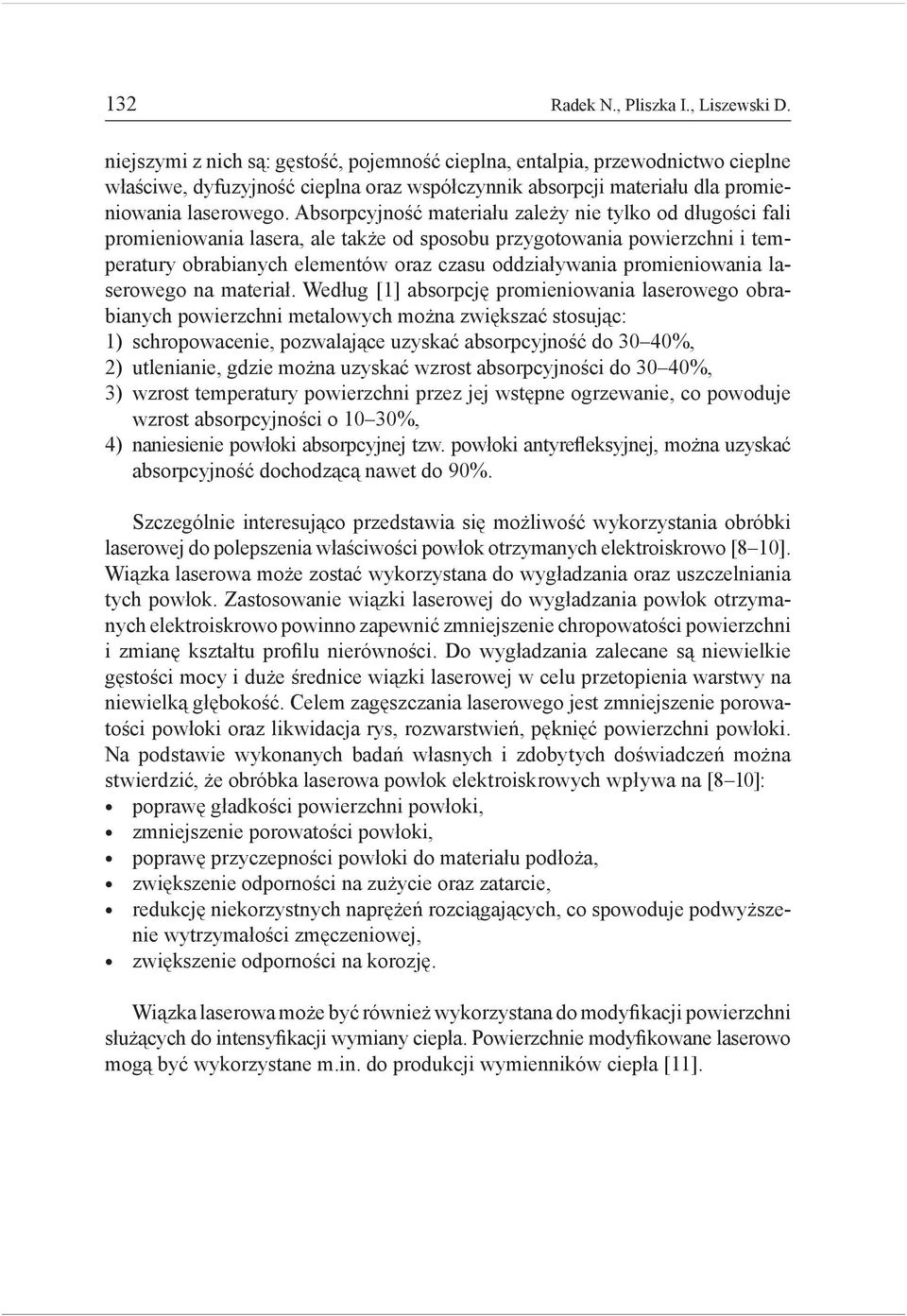 132 Radek N., Pliszka I., Liszewski D.

niejszymi z nich są: gęstość, pojemność cieplna, entalpia, przewodnictwo cieplne właściwe, dyfuzyjność cieplna oraz współczynnik absorpcji materiału dla promieniowania laserowego. Absorpcyjność materiału zależy nie tylko od długości fali promieniowania lasera, ale także od sposobu przygotowania powierzchni i temperatury obrabianych elementów oraz czasu oddziaływania promieniowania laserowego na materiał. Według [1] absorpcję promieniowania laserowego obrabianych powierzchni metalowych można zwiększać stosując:
1) schropowacenie, pozwalające uzyskać absorpcyjność do 30–40%,
2) utlenianie, gdzie można uzyskać wzrost absorpcyjności do 30–40%,
3) wzrost temperatury powierzchni przez jej wstępne ogrzewanie, co powoduje wzrost absorpcyjności o 10–30%,
4) naniesienie powłoki absorpcyjnej tzw. powłoki antyrefleksyjnej, można uzyskać absorpcyjność dochodzącą nawet do 90%.

Szczególnie interesująco przedstawia się możliwość wykorzystania obróbki laserowej do polepszenia właściwości powłok otrzymanych elektroiskrowo [8–10]. Wiązka laserowa może zostać wykorzystana do wygładzania oraz uszczelniania tych powłok. Zastosowanie wiązki laserowej do wygładzania powłok otrzymanych elektroiskrowo powinno zapewnić zmniejszenie chropowatości powierzchni i zmianę kształtu profilu nierówności. Do wygładzania zalecane są niewielkie gęstości mocy i duże średnice wiązki laserowej w celu przetopienia warstwy na niewielką głębokość. Celem zagęszczania laserowego jest zmniejszenie porowatości powłoki oraz likwidacja rys, rozwarstwień, pęknięć powierzchni powłoki. Na podstawie wykonanych badań własnych i zdobytych doświadczeń można stwierdzić, że obróbka laserowa powłok elektroiskrowych wpływa na [8–10]:
• poprawę gładkości powierzchni powłoki,
• zmniejszenie porowatości powłoki,
• poprawę przyczepności powłoki do materiału podłoża,
• zwiększenie odporności na zużycie oraz zatarcie,
• redukcję niekorzystnych naprężeń rozciągających, co spowoduje podwyższenie wytrzymałości zmęczeniowej,
• zwiększenie odporności na korozję.

Wiązka laserowa może być również wykorzystana do modyfikacji powierzchni służących do intensyfikacji wymiany ciepła. Powierzchnie modyfikowane laserowo mogą być wykorzystane m.in. do produkcji wymienników ciepła [11].